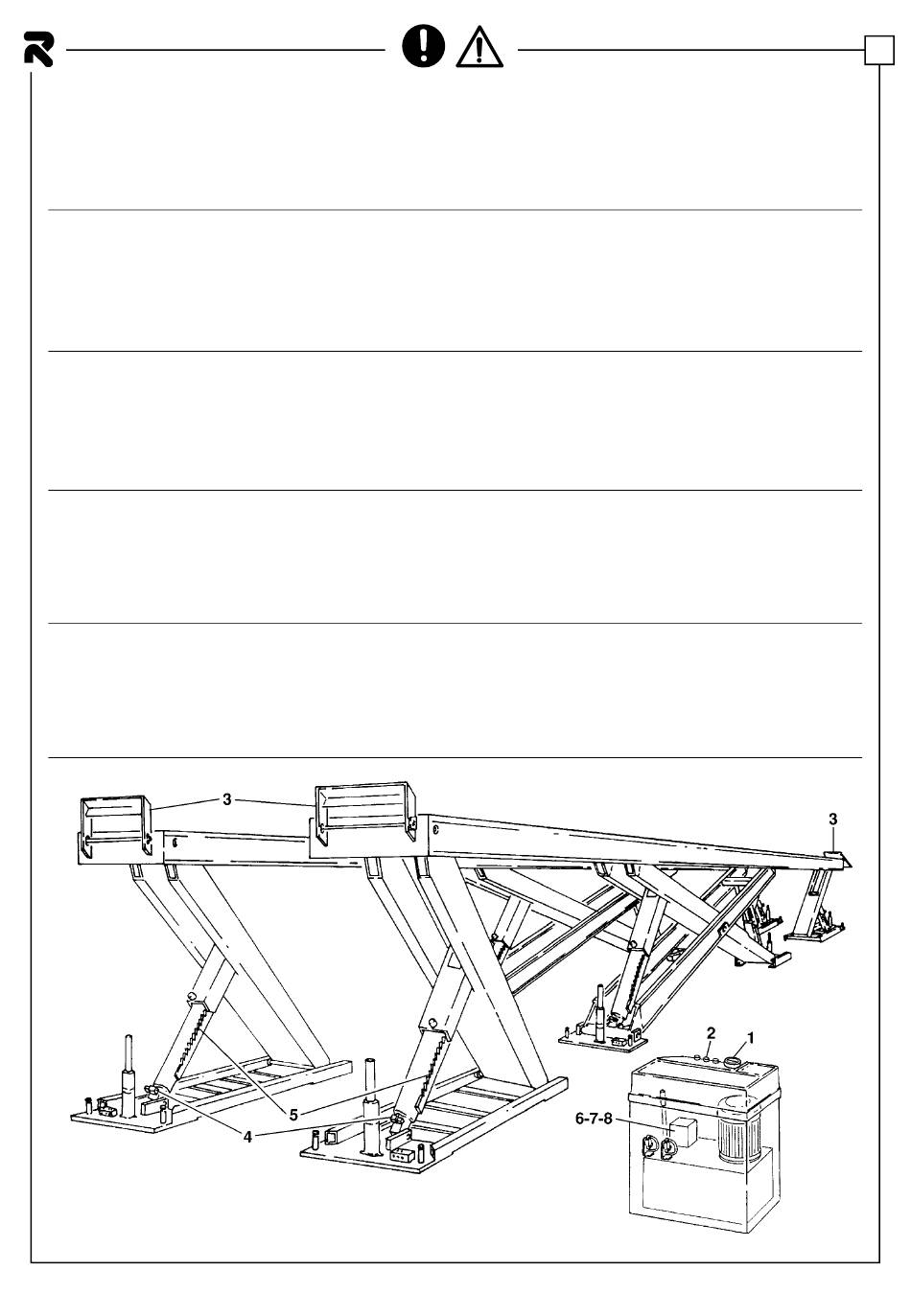 3
3
2
1
6-7-8
5
4